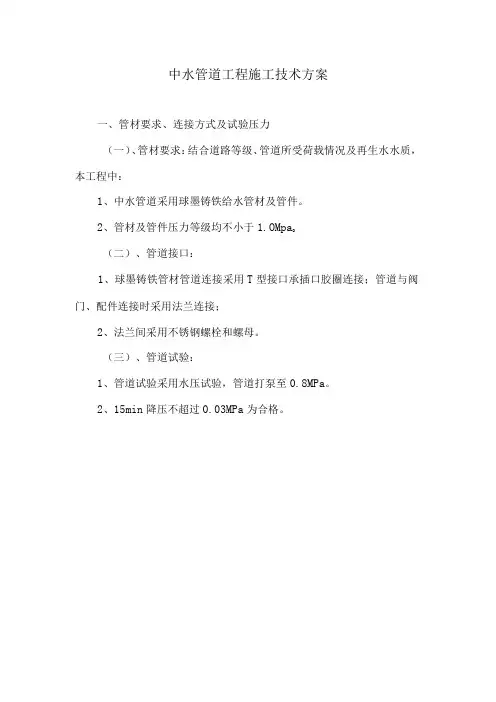 中水管道工程施工技术方案

一、管材要求、连接方式及试验压力

（一）、管材要求：结合道路等级、管道所受荷载情况及再生水水质，本工程中：

1、中水管道采用球墨铸铁给水管材及管件。

2、管材及管件压力等级均不小于 1.0Mpa。

（二）、管道接口：

1、球墨铸铁管材管道连接采用 T 型接口承插口胶圈连接；管道与阀门、配件连接时采用法兰连接；

2、法兰间采用不锈钢螺栓和螺母。

（三）、管道试验：

1、管道试验采用水压试验，管道打泵至 0.8MPa。

2、15min 降压不超过 0.03MPa 为合格。